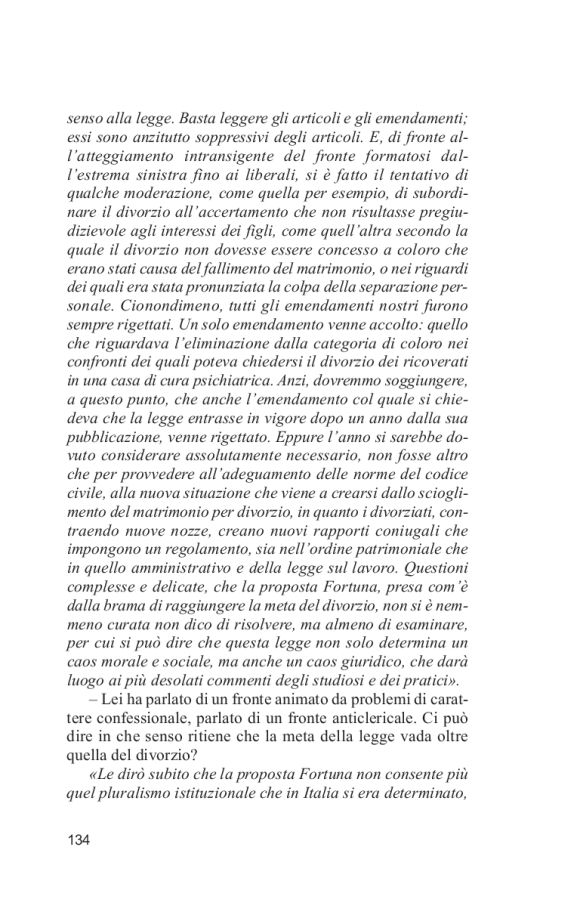 senso alla legge. Basta leggere gli articoli e gli emendamenti; essi sono anzitutto soppressivi degli articoli. E, di fronte all'atteggiamento intransigente del fronte formatosi dall'estrema sinistra fino ai liberali, si è fatto il tentativo di qualche moderazione, come quella per esempio, di subordinare il divorzio all'accertamento che non risultasse pregiudizievole agli interessi dei figli, come quell'altra secondo la quale il divorzio non dovesse essere concesso a coloro che erano stati causa del fallimento del matrimonio, o nei riguardi dei quali era stata pronunziata la colpa della separazione personale. Cionondimeno, tutti gli emendamenti nostri furono sempre rigettati. Un solo emendamento venne accolto: quello che riguardava l'eliminazione dalla categoria di coloro nei confronti dei quali poteva chiedersi il divorzio dei ricoverati in una casa di cura psichiatrica. Anzi, dovremmo soggiungere, a questo punto, che anche l'emendamento col quale si chiedeva che la legge entrasse in vigore dopo un anno dalla sua pubblicazione, venne rigettato. Eppure l'anno si sarebbe dovuto considerare assolutamente necessario, non fosse altro che per provvedere all'adeguamento delle norme del codice civile, alla nuova situazione che viene a crearsi dallo scioglimento del matrimonio per divorzio, in quanto i divorziati, contraendo nuove nozze, creano nuovi rapporti coniugali che impongono un regolamento, sia nell'ordine patrimoniale che in quello amministrativo e della legge sul lavoro. Questioni complesse e delicate, che la proposta Fortuna, presa com'è dalla brama di raggiungere la meta del divorzio, non si è nemmeno curata non dico di risolvere, ma almeno di esaminare, per cui si può dire che questa legge non solo determina un caos morale e sociale, ma anche un caos giuridico, che darà luogo ai più desolati commenti degli studiosi e dei pratici».

– Lei ha parlato di un fronte animato da problemi di carattere confessionale, parlato di un fronte anticlericale. Ci può dire in che senso ritiene che la meta della legge vada oltre quella del divorzio?

«Le dirò subito che la proposta Fortuna non consente più quel pluralismo istituzionale che in Italia si era determinato,

134